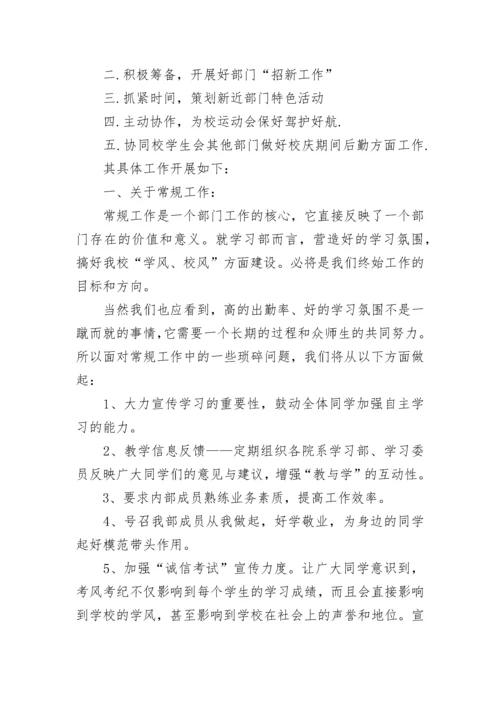 二.积极筹备，开展好部门“招新工作”

三.抓紧时间，策划新近部门特色活动

四.主动协作，为校运动会保好驾护好航.

五.协同校学生会其他部门做好校庆期间后勤方面工作.

其具体工作开展如下：

一、关于常规工作：

常规工作是一个部门工作的核心，它直接反映了一个部门存在的价值和意义。就学习部而言，营造好的学习氛围，搞好我校“学风、校风”方面建设。必将是我们终始工作的目标和方向。

当然我们也应看到，高的出勤率、好的学习氛围不是一蹴而就的事情，它需要一个长期的过程和众师生的共同努力。所以面对常规工作中的一些琐碎问题，我们将从以下方面做起：

1、大力宣传学习的重要性，鼓动全体同学加强自主学习的能力。

2、教学信息反馈——定期组织各院系学习部、学习委员反映广大同学们的意见与建议，增强“教与学”的互动性。

3、要求内部成员熟练业务素质，提高工作效率。

4、号召我部成员从我做起，好学敬业，为身边的同学起好模范带头作用。

5、加强“诚信考试”宣传力度。让广大同学意识到，考风考纪不仅影响到每个学生的学习成绩，而且会直接影响到学校的学风，甚至影响到学校在社会上的声誉和地位。宣